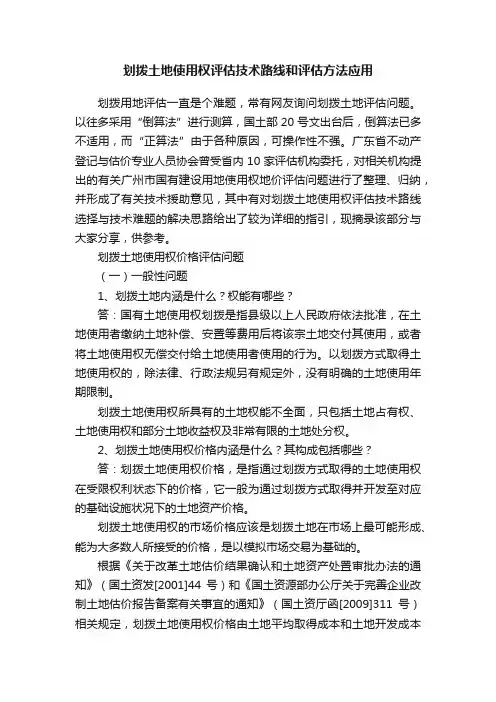 划拨土地使用权评估技术路线和评估方法应用

划拨用地评估一直是个难题，常有网友询问划拨土地评估问题。以往多采用“倒算法”进行测算，国土部 20 号文出台后，倒算法已多不适用，而“正算法”由于各种原因，可操作性不强。广东省不动产登记与估价专业人员协会曾受省内 10 家评估机构委托，对相关机构提出的有关广州市国有建设用地使用权地价评估问题进行了整理、归纳，并形成了有关技术援助意见，其中有对划拨土地使用权评估技术路线选择与技术难题的解决思路给出了较为详细的指引，现摘录该部分与大家分享，供参考。

划拨土地使用权价格评估问题

（一）一般性问题

1、划拨土地内涵是什么？权能有哪些？

答：国有土地使用权划拨是指县级以上人民政府依法批准，在土地使用者缴纳土地补偿、安置等费用后将该宗土地交付其使用，或者将土地使用权无偿交付给土地使用者使用的行为。以划拨方式取得土地使用权的，除法律、行政法规另有规定外，没有明确的土地使用年期限制。

划拨土地使用权所具有的土地权能不全面，只包括土地占有权、土地使用权和部分土地收益权及非常有限的土地处分权。

2、划拨土地使用权价格内涵是什么？其构成包括哪些？

答：划拨土地使用权价格，是指通过划拨方式取得的土地使用权在受限权利状态下的价格，它一般为通过划拨方式取得并开发至对应的基础设施状况下的土地资产价格。

划拨土地使用权的市场价格应该是划拨土地在市场上最可能形成、能为大多数人所接受的价格，是以模拟市场交易为基础的。

根据《关于改革土地估价结果确认和土地资产处置审批办法的通知》（国土资发[2001]44 号）和《国土资源部办公厅关于完善企业改制土地估价报告备案有关事宜的通知》（国土资厅函[2009]311 号）相关规定，划拨土地使用权价格由土地平均取得成本和土地开发成本